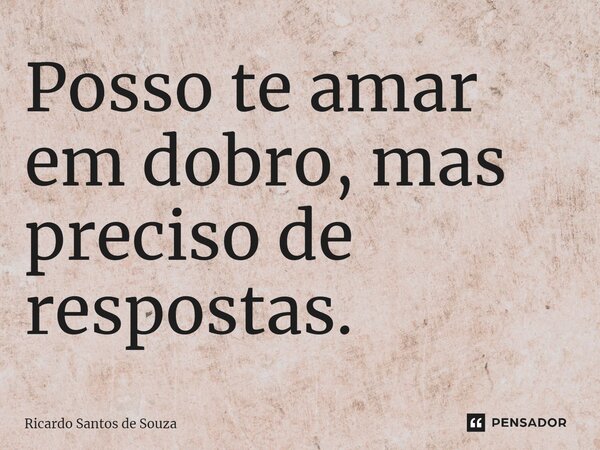 Posso te amar em dobro, mas preciso de respostas.

Ricardo Santos de Souza

PENSADOR